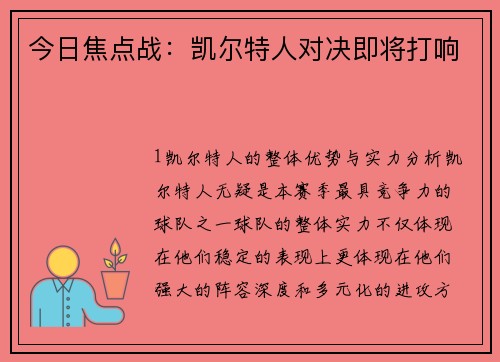 今日焦点战：凯尔特人对决即将打响

1凯尔特人的整体优势与实力分析凯尔特人无疑是本赛季最具竞争力的球队之一球队的整体实力不仅体现在他们稳定的表现上更体现在他们强大的阵容深度和多元化的进攻方